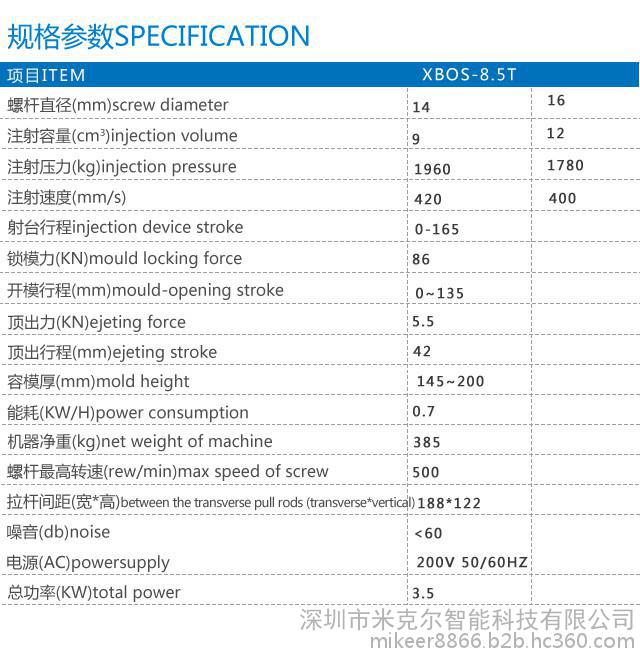 规格参数SPECIFICATION

| 项目ITEM | XBOS-8.5T | |
|---|---|---|
| 螺杆直径(mm)screw diameter | 14 | 16 |
| 注射容量($cm^3$)injection volume | 9 | 12 |
| 注射压力(kg)injection pressure | 1960 | 1780 |
| 注射速度(mm/s) | 420 | 400 |
| 射台行程injection device stroke | 0-165 | |
| 锁模力(KN)mould locking force | 86 | |
| 开模行程(mm)mould-opening stroke | 0~135 | |
| 顶出力(KN)ejeting force | 5.5 | |
| 顶出行程(mm)ejeting stroke | 42 | |
| 容模厚(mm)mold height | 145~200 | |
| 能耗(KW/H)power consumption | 0.7 | |
| 机器净重(kg)net weight of machine | 385 | |
| 螺杆最高转速(rew/min)max speed of screw | 500 | |
| 拉杆间距(宽*高)between the transverse pull rods (transverse*vertical) | 188*122 | |
| 噪音(db)noise | <60 | |
| 电源(AC)powersupply | 200V 50/60HZ | |
| 总功率(KW)total power | 3.5 | |

深圳市米克尔智能科技有限公司
mikeer8866.b2b.hc360.com